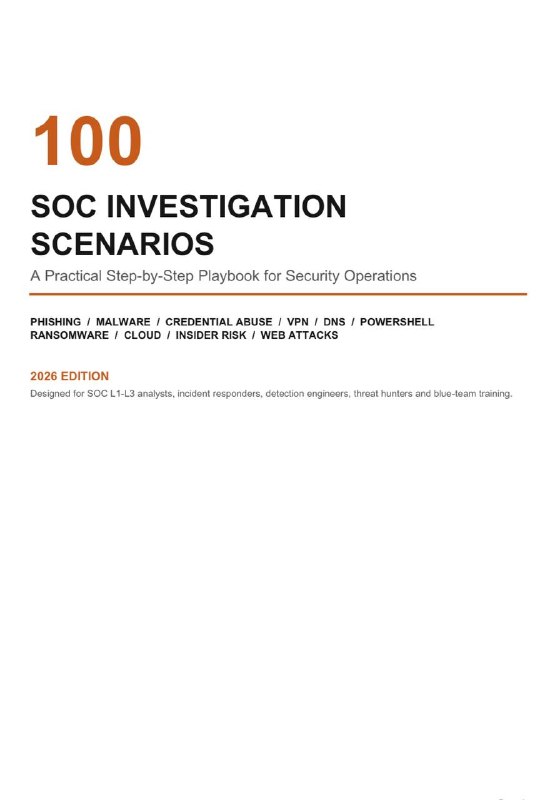 100

SOC INVESTIGATION SCENARIOS

A Practical Step-by-Step Playbook for Security Operations

PHISHING / MALWARE / CREDENTIAL ABUSE / VPN / DNS / POWERSHELL
RANSOMWARE / CLOUD / INSIDER RISK / WEB ATTACKS

2026 EDITION

Designed for SOC L1-L3 analysts, incident responders, detection engineers, threat hunters and blue-team training.